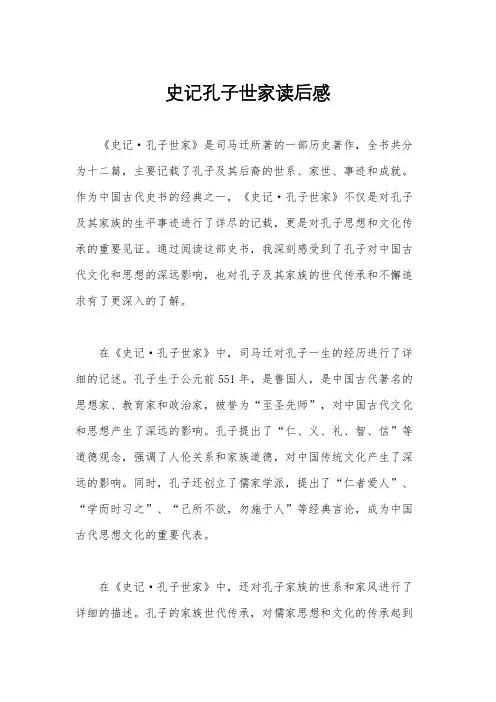 史记孔子世家读后感

《史记·孔子世家》是司马迁所著的一部历史著作，全书共分为十二篇，主要记载了孔子及其后裔的世系、家世、事迹和成就。作为中国古代史书的经典之一，《史记·孔子世家》不仅是对孔子及其家族的生平事迹进行了详尽的记载，更是对孔子思想和文化传承的重要见证。通过阅读这部史书，我深刻感受到了孔子对中国古代文化和思想的深远影响，也对孔子及其家族的世代传承和不懈追求有了更深入的了解。

在《史记·孔子世家》中，司马迁对孔子一生的经历进行了详细的记述。孔子生于公元前551年，是鲁国人，是中国古代著名的思想家、教育家和政治家，被誉为“至圣先师”，对中国古代文化和思想产生了深远的影响。孔子提出了“仁、义、礼、智、信”等道德观念，强调了人伦关系和家族道德，对中国传统文化产生了深远的影响。同时，孔子还创立了儒家学派，提出了“仁者爱人”、“学而时习之”、“己所不欲，勿施于人”等经典言论，成为中国古代思想文化的重要代表。

在《史记·孔子世家》中，还对孔子家族的世系和家风进行了详细的描述。孔子的家族世代传承，对儒家思想和文化的传承起到